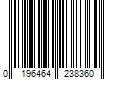 0 196464 238360